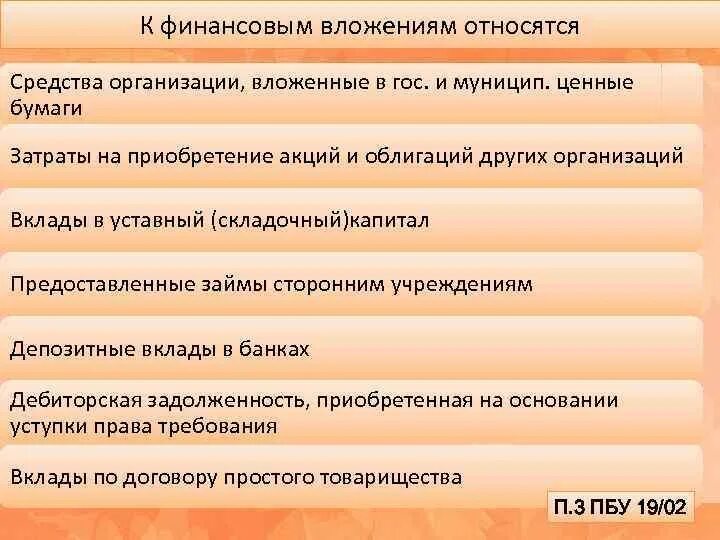 К финансовым вложениям относятся

Средства организации, вложенные в гос. и муницип. ценные бумаги

Затраты на приобретение акций и облигаций других организаций

Вклады в уставный (складочный)капитал

Предоставленные займы сторонним учреждениям

Депозитные вклады в банках

Дебиторская задолженность, приобретенная на основании уступки права требования

Вклады по договору простого товарищества

П.3 ПБУ 19/02